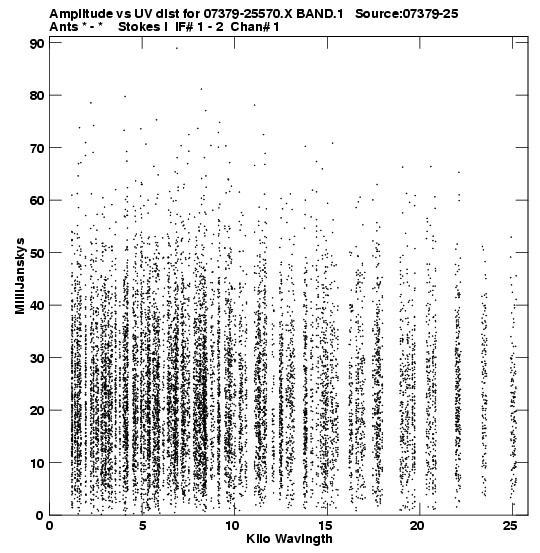 Amplitude vs UV dist for 07379-25570.X BAND.1 Source:07379-25
Ants * - * Stokes I IF# 1 - 2 Chan# 1

90
80
70
60
50
40
30
20
10
0

MilliJanskys

0
5
10
15
20
25

Kilo Wavlngth